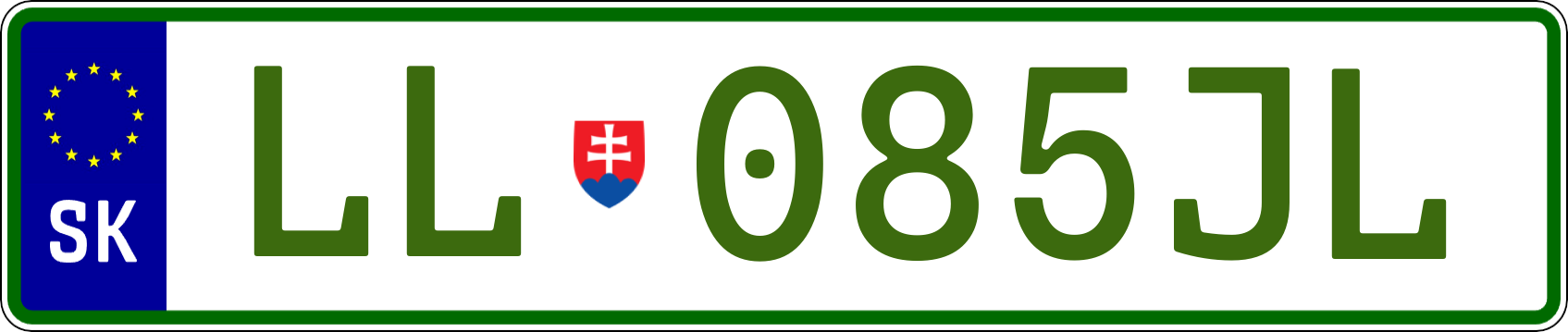 SK

LL 085JL